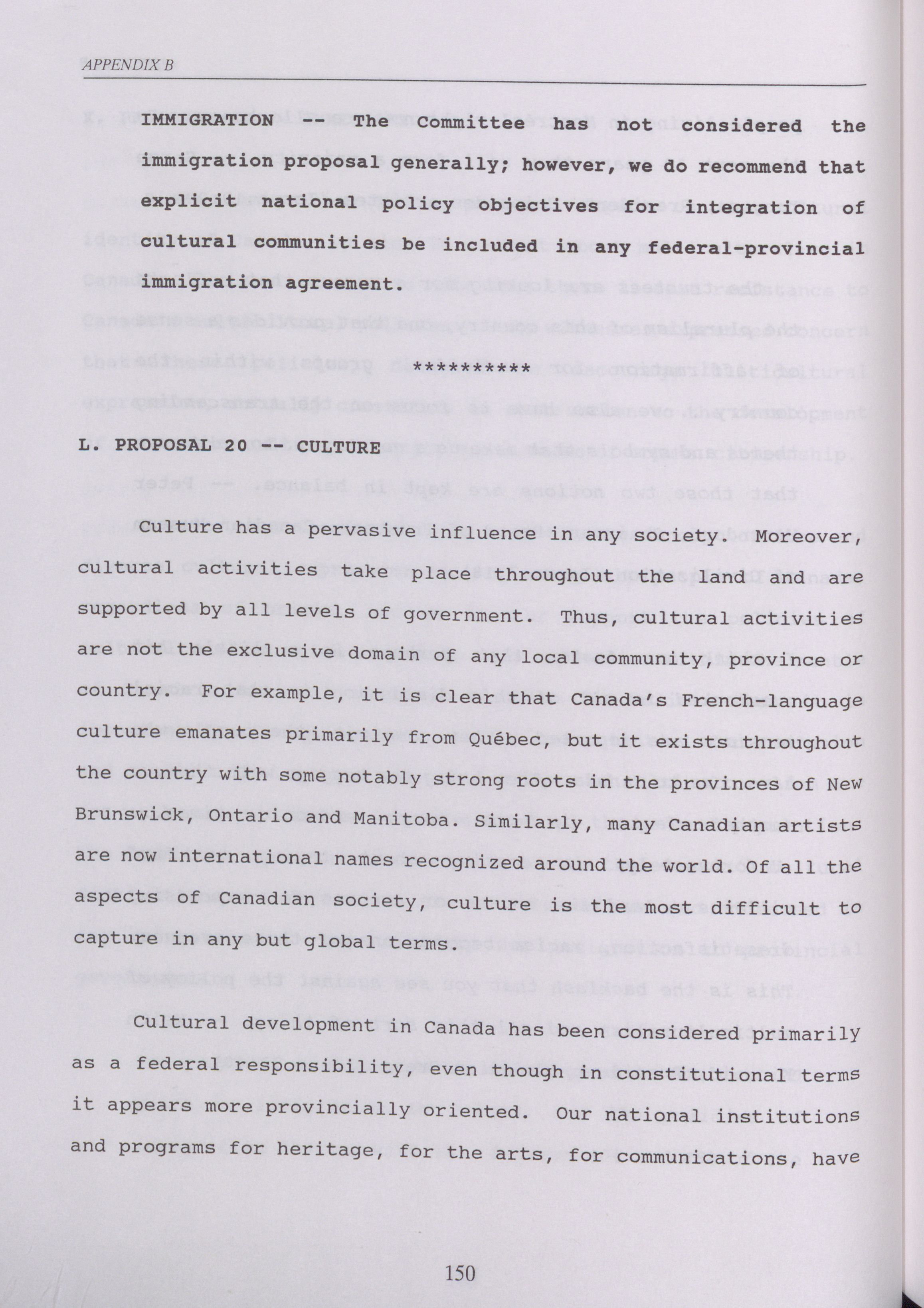 APPENDIX B

IMMIGRATION -- The Committee has not considered the immigration proposal generally; however, we do recommend that explicit national policy objectives for integration of cultural communities be included in any federal-provincial immigration agreement.

**********

L. PROPOSAL 20 -- CULTURE

Culture has a pervasive influence in any society. Moreover, cultural activities take place throughout the land and are supported by all levels of government. Thus, cultural activities are not the exclusive domain of any local community, province or country. For example, it is clear that Canada's French-language culture emanates primarily from Québec, but it exists throughout the country with some notably strong roots in the provinces of New Brunswick, Ontario and Manitoba. Similarly, many Canadian artists are now international names recognized around the world. Of all the aspects of Canadian society, culture is the most difficult to capture in any but global terms.

Cultural development in Canada has been considered primarily as a federal responsibility, even though in constitutional terms it appears more provincially oriented. Our national institutions and programs for heritage, for the arts, for communications, have

150